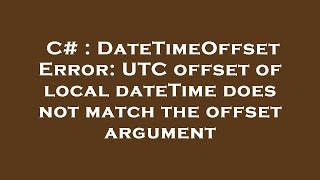 C# : DateTimeOffset Error: UTC offset of local dateTime does not match the offset argument